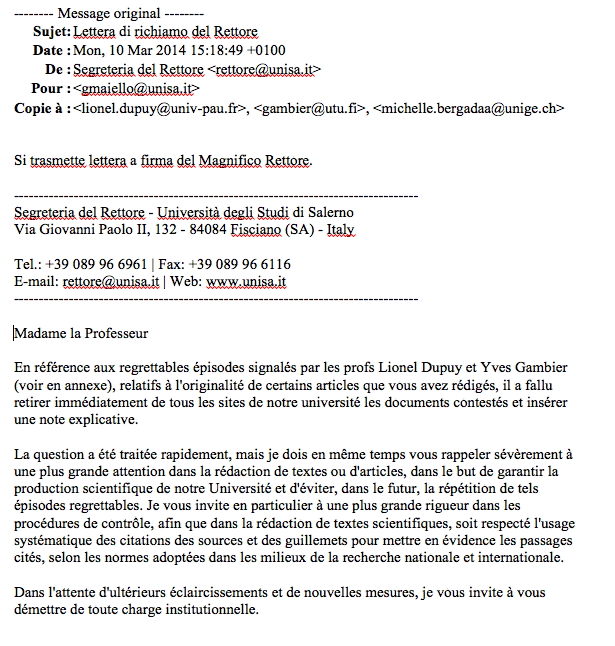 -------- Message original --------
Sujet: Lettera di richiamo del Rettore
Date : Mon, 10 Mar 2014 15:18:49 +0100
De : Segreteria del Rettore <rettore@unisa.it>
Pour : <gmaiello@unisa.it>
Copie à : <lionel.dupuy@univ-pau.fr>, <gambier@utu.fi>, <michelle.bergadaa@unige.ch>

Si trasmette lettera a firma del Magnifico Rettore.

--------------------------------------------------------------------------------
Segreteria del Rettore - Università degli Studi di Salerno
Via Giovanni Paolo II, 132 - 84084 Fisciano (SA) - Italy

Tel.: +39 089 96 6961 | Fax: +39 089 96 6116
E-mail: rettore@unisa.it | Web: www.unisa.it
--------------------------------------------------------------------------------

Madame la Professeur

En référence aux regrettables épisodes signalés par les profs Lionel Dupuy et Yves Gambier (voir en annexe), relatifs à l'originalité de certains articles que vous avez rédigés, il a fallu retirer immédiatement de tous les sites de notre université les documents contestés et insérer une note explicative.

La question a été traitée rapidement, mais je dois en même temps vous rappeler sévèrement à une plus grande attention dans la rédaction de textes ou d'articles, dans le but de garantir la production scientifique de notre Université et d'éviter, dans le futur, la répétition de tels épisodes regrettables. Je vous invite en particulier à une plus grande rigueur dans les procédures de contrôle, afin que dans la rédaction de textes scientifiques, soit respecté l'usage systématique des citations des sources et des guillemets pour mettre en évidence les passages cités, selon les normes adoptées dans les milieux de la recherche nationale et internationale.

Dans l'attente d'ultérieurs éclaircissements et de nouvelles mesures, je vous invite à vous démettre de toute charge institutionnelle.